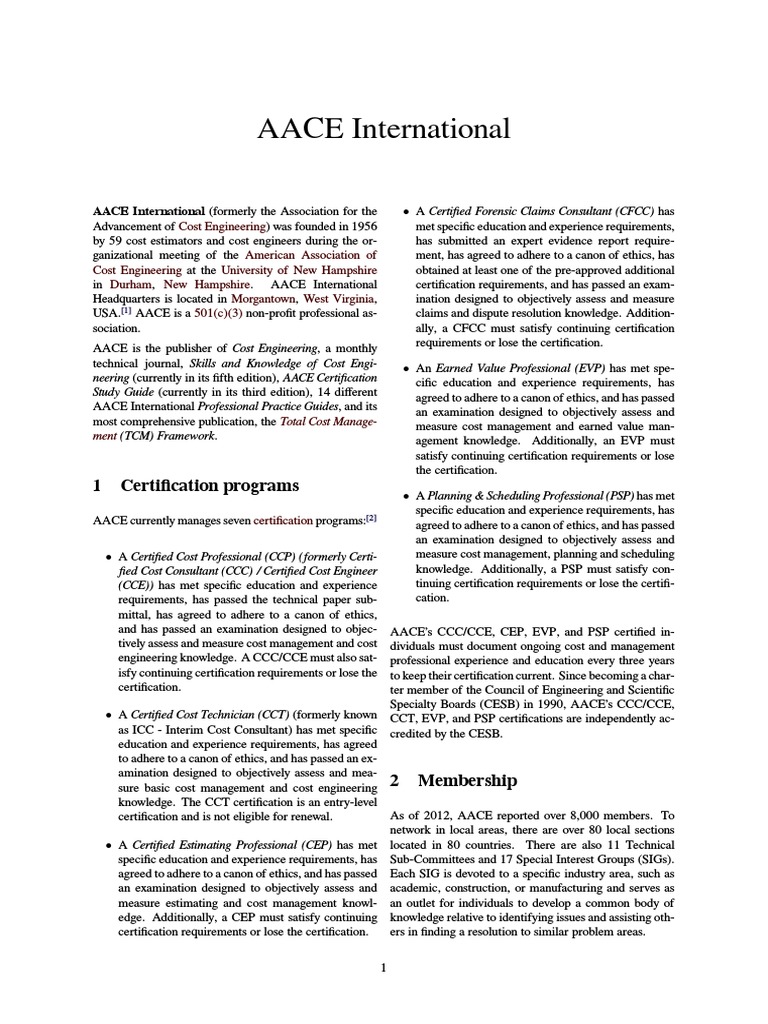 AACE International

AACE International (formerly the Association for the Advancement of Cost Engineering) was founded in 1956 by 59 cost estimators and cost engineers during the organizational meeting of the American Association of Cost Engineering at the University of New Hampshire in Durham, New Hampshire. AACE International Headquarters is located in Morgantown, West Virginia, USA.[1] AACE is a 501(c)(3) non-profit professional association.

AACE is the publisher of Cost Engineering, a monthly technical journal, Skills and Knowledge of Cost Engineering (currently in its fifth edition), AACE Certification Study Guide (currently in its third edition), 14 different AACE International Professional Practice Guides, and its most comprehensive publication, the Total Cost Management (TCM) Framework.

1 Certification programs

AACE currently manages seven certification programs:[2]

• A Certified Cost Professional (CCP) (formerly Certified Cost Consultant (CCC) / Certified Cost Engineer (CCE)) has met specific education and experience requirements, has passed the technical paper submittal, has agreed to adhere to a canon of ethics, and has passed an examination designed to objectively assess and measure cost management and cost engineering knowledge. A CCC/CCE must also satisfy continuing certification requirements or lose the certification.

• A Certified Cost Technician (CCT) (formerly known as ICC - Interim Cost Consultant) has met specific education and experience requirements, has agreed to adhere to a canon of ethics, and has passed an examination designed to objectively assess and measure basic cost management and cost engineering knowledge. The CCT certification is an entry-level certification and is not eligible for renewal.

• A Certified Estimating Professional (CEP) has met specific education and experience requirements, has agreed to adhere to a canon of ethics, and has passed an examination designed to objectively assess and measure estimating and cost management knowledge. Additionally, a CEP must satisfy continuing certification requirements or lose the certification.

• A Certified Forensic Claims Consultant (CFCC) has met specific education and experience requirements, has submitted an expert evidence report requirement, has agreed to adhere to a canon of ethics, has obtained at least one of the pre-approved additional certification requirements, and has passed an examination designed to objectively assess and measure claims and dispute resolution knowledge. Additionally, a CFCC must satisfy continuing certification requirements or lose the certification.

• An Earned Value Professional (EVP) has met specific education and experience requirements, has agreed to adhere to a canon of ethics, and has passed an examination designed to objectively assess and measure cost management and earned value management knowledge. Additionally, an EVP must satisfy continuing certification requirements or lose the certification.

• A Planning & Scheduling Professional (PSP) has met specific education and experience requirements, has agreed to adhere to a canon of ethics, and has passed an examination designed to objectively assess and measure cost management, planning and scheduling knowledge. Additionally, a PSP must satisfy continuing certification requirements or lose the certification.

AACE's CCC/CCE, CEP, EVP, and PSP certified individuals must document ongoing cost and management professional experience and education every three years to keep their certification current. Since becoming a charter member of the Council of Engineering and Scientific Specialty Boards (CESB) in 1990, AACE's CCC/CCE, CCT, EVP, and PSP certifications are independently accredited by the CESB.

2 Membership

As of 2012, AACE reported over 8,000 members. To network in local areas, there are over 80 local sections located in 80 countries. There are also 11 Technical Sub-Committees and 17 Special Interest Groups (SIGs). Each SIG is devoted to a specific industry area, such as academic, construction, or manufacturing and serves as an outlet for individuals to develop a common body of knowledge relative to identifying issues and assisting others in finding a resolution to similar problem areas.

1